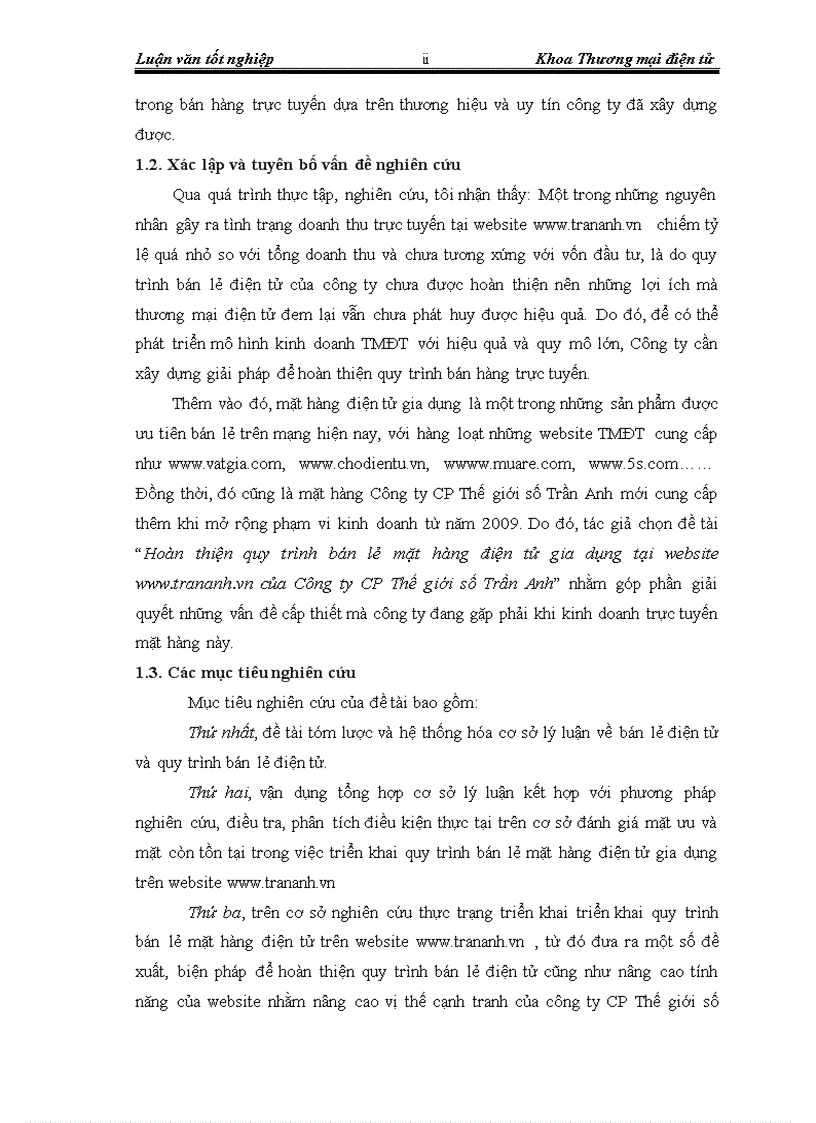 Luận văn tốt nghiệp ii Khoa Thương mại điện tử

trong bán hàng trực tuyến dựa trên thương hiệu và uy tín công ty đã xây dựng được.

1.2. Xác lập và tuyên bố vấn đề nghiên cứu

Qua quá trình thực tập, nghiên cứu, tôi nhận thấy: Một trong những nguyên nhân gây ra tình trạng doanh thu trực tuyến tại website www.trananh.vn chiếm tỷ lệ quá nhỏ so với tổng doanh thu và chưa tương xứng với vốn đầu tư, là do quy trình bán lẻ điện tử của công ty chưa được hoàn thiện nên những lợi ích mà thương mại điện tử đem lại vẫn chưa phát huy được hiệu quả. Do đó, để có thể phát triển mô hình kinh doanh TMĐT với hiệu quả và quy mô lớn, Công ty cần xây dựng giải pháp để hoàn thiện quy trình bán hàng trực tuyến.

Thêm vào đó, mặt hàng điện tử gia dụng là một trong những sản phẩm được ưu tiên bán lẻ trên mạng hiện nay, với hàng loạt những website TMĐT cung cấp như www.vatgia.com, www.chodientu.vn, wwww.muare.com, www.5s.com…… Đồng thời, đó cũng là mặt hàng Công ty CP Thế giới số Trần Anh mới cung cấp thêm khi mở rộng phạm vi kinh doanh từ năm 2009. Do đó, tác giả chọn đề tài "Hoàn thiện quy trình bán lẻ mặt hàng điện tử gia dụng tại website www.trananh.vn của Công ty CP Thế giới số Trần Anh" nhằm góp phần giải quyết những vấn đề cấp thiết mà công ty đang gặp phải khi kinh doanh trực tuyến mặt hàng này.

1.3. Các mục tiêu nghiên cứu

Mục tiêu nghiên cứu của đề tài bao gồm:

Thứ nhất, đề tài tóm lược và hệ thống hóa cơ sở lý luận về bán lẻ điện tử và quy trình bán lẻ điện tử.

Thứ hai, vận dụng tổng hợp cơ sở lý luận kết hợp với phương pháp nghiên cứu, điều tra, phân tích điều kiện thực tại trên cơ sở đánh giá mặt ưu và mặt còn tồn tại trong việc triển khai quy trình bán lẻ mặt hàng điện tử gia dụng trên website www.trananh.vn

Thứ ba, trên cơ sở nghiên cứu thực trạng triển khai triển khai quy trình bán lẻ mặt hàng điện tử trên website www.trananh.vn , từ đó đưa ra một số đề xuất, biện pháp để hoàn thiện quy trình bán lẻ điện tử cũng như nâng cao tính năng của website nhằm nâng cao vị thế cạnh tranh của công ty CP Thế giới số